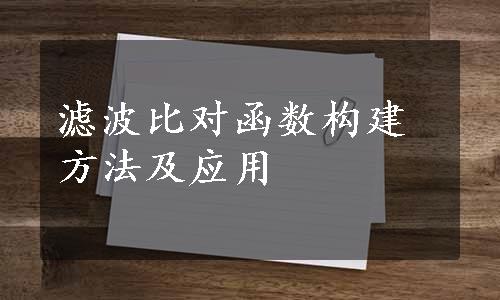 滤波比对函数构建方法及应用